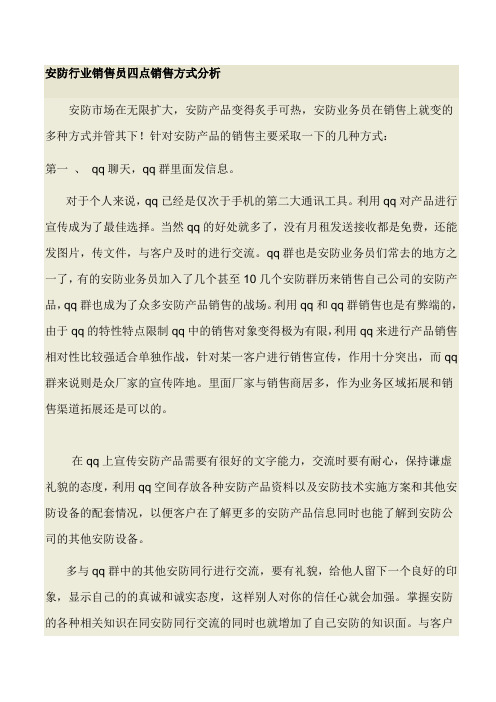 安防行业销售员四点销售方式分析

安防市场在无限扩大，安防产品变得炙手可热，安防业务员在销售上就变的多种方式并管其下！针对安防产品的销售主要采取一下的几种方式：

第一 、 qq 聊天，qq 群里面发信息。

对于个人来说，qq 已经是仅次于手机的第二大通讯工具。利用 qq 对产品进行宣传成为了最佳选择。当然 qq 的好处就多了，没有月租发送接收都是免费，还能发图片，传文件，与客户及时的进行交流。qq 群也是安防业务员们常去的地方之一了，有的安防业务员加入了几个甚至 10 几个安防群历来销售自己公司的安防产品，qq 群也成为了众多安防产品销售的战场。利用 qq 和 qq 群销售也是有弊端的，由于 qq 的特性特点限制 qq 中的销售对象变得极为有限，利用 qq 来进行产品销售相对性比较强适合单独作战，针对某一客户进行销售宣传，作用十分突出，而 qq 群来说则是众厂家的宣传阵地。里面厂家与销售商居多，作为业务区域拓展和销售渠道拓展还是可以的。

在 qq 上宣传安防产品需要有很好的文字能力，交流时要有耐心，保持谦虚礼貌的态度，利用 qq 空间存放各种安防产品资料以及安防技术实施方案和其他安防设备的配套情况，以便客户在了解更多的安防产品信息同时也能了解到安防公司的其他安防设备。

多与 qq 群中的其他安防同行进行交流，要有礼貌，给他人留下一个良好的印象，显示自己的的真诚和诚实态度，这样别人对你的信任心就会加强。掌握安防的各种相关知识在同安防同行交流的同时也就增加了自己安防的知识面。与客户